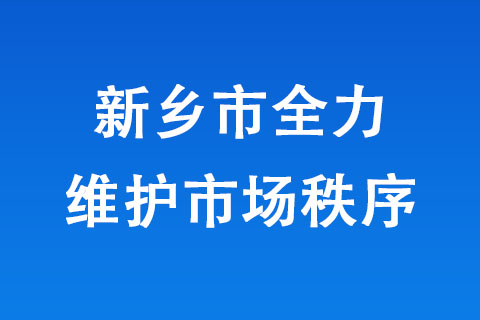 新乡市全力
维护市场秩序